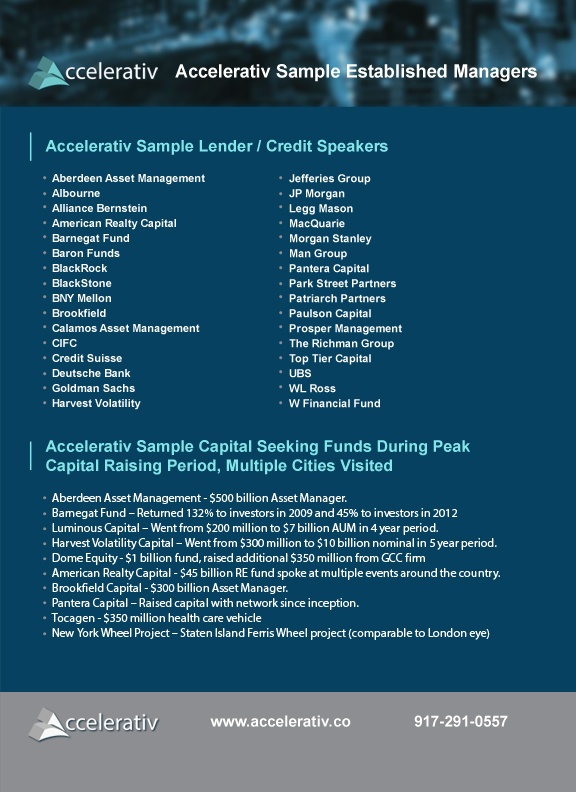 Accelerativ Accelerativ Sample Established Managers

Accelerativ Sample Lender / Credit Speakers

- Aberdeen Asset Management
- Albourne
- Alliance Bernstein
- American Realty Capital
- Barnegat Fund
- Baron Funds
- BlackRock
- BlackStone
- BNY Mellon
- Brookfield
- Calamos Asset Management
- CIFC
- Credit Suisse
- Deutsche Bank
- Goldman Sachs
- Harvest Volatility

- Jefferies Group
- JP Morgan
- Legg Mason
- MacQuarie
- Morgan Stanley
- Man Group
- Pantera Capital
- Park Street Partners
- Patriarch Partners
- Paulson Capital
- Prosper Management
- The Richman Group
- Top Tier Capital
- UBS
- WL Ross
- W Financial Fund

Accelerativ Sample Capital Seeking Funds During Peak Capital Raising Period, Multiple Cities Visited

- Aberdeen Asset Management - $500 billion Asset Manager.
- Barnegat Fund – Returned 132% to investors in 2009 and 45% to investors in 2012
- Luminous Capital – Went from $200 million to $7 billion AUM in 4 year period.
- Harvest Volatility Capital – Went from $300 million to $10 billion nominal in 5 year period.
- Dome Equity - $1 billion fund, raised additional $350 million from GCC firm
- American Realty Capital - $45 billion RE fund spoke at multiple events around the country.
- Brookfield Capital - $300 billion Asset Manager.
- Pantera Capital – Raised capital with network since inception.
- Tocagen - $350 million health care vehicle
- New York Wheel Project – Staten Island Ferris Wheel project (comparable to London eye)

Accelerativ www.accelerativ.co 917-291-0557